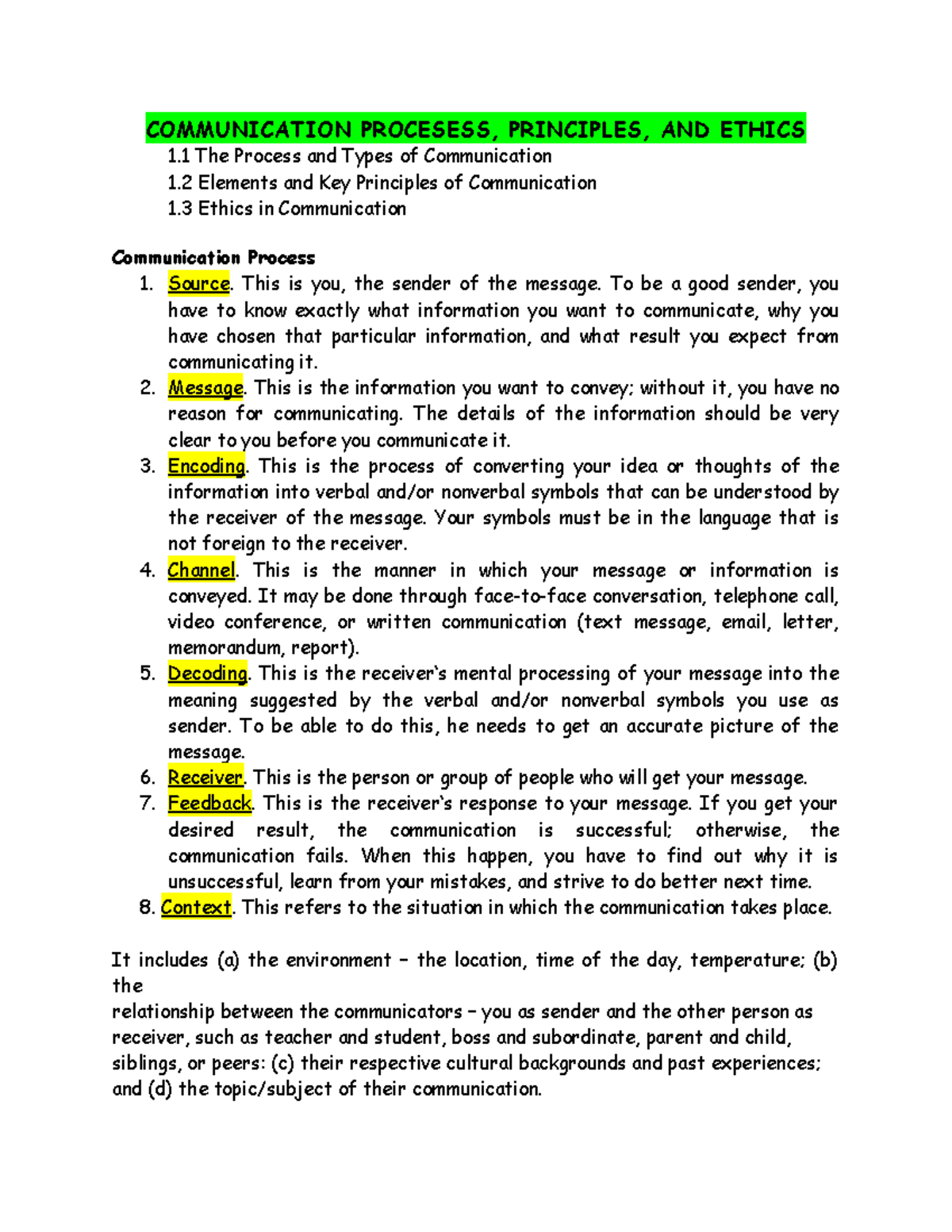 COMMUNICATION PROCESESS, PRINCIPLES, AND ETHICS
1.1 The Process and Types of Communication
1.2 Elements and Key Principles of Communication
1.3 Ethics in Communication

Communication Process
1. Source. This is you, the sender of the message. To be a good sender, you have to know exactly what information you want to communicate, why you have chosen that particular information, and what result you expect from communicating it.
2. Message. This is the information you want to convey; without it, you have no reason for communicating. The details of the information should be very clear to you before you communicate it.
3. Encoding. This is the process of converting your idea or thoughts of the information into verbal and/or nonverbal symbols that can be understood by the receiver of the message. Your symbols must be in the language that is not foreign to the receiver.
4. Channel. This is the manner in which your message or information is conveyed. It may be done through face-to-face conversation, telephone call, video conference, or written communication (text message, email, letter, memorandum, report).
5. Decoding. This is the receiver's mental processing of your message into the meaning suggested by the verbal and/or nonverbal symbols you use as sender. To be able to do this, he needs to get an accurate picture of the message.
6. Receiver. This is the person or group of people who will get your message.
7. Feedback. This is the receiver's response to your message. If you get your desired result, the communication is successful; otherwise, the communication fails. When this happen, you have to find out why it is unsuccessful, learn from your mistakes, and strive to do better next time.
8. Context. This refers to the situation in which the communication takes place.

It includes (a) the environment – the location, time of the day, temperature; (b) the
relationship between the communicators – you as sender and the other person as receiver, such as teacher and student, boss and subordinate, parent and child, siblings, or peers: (c) their respective cultural backgrounds and past experiences; and (d) the topic/subject of their communication.